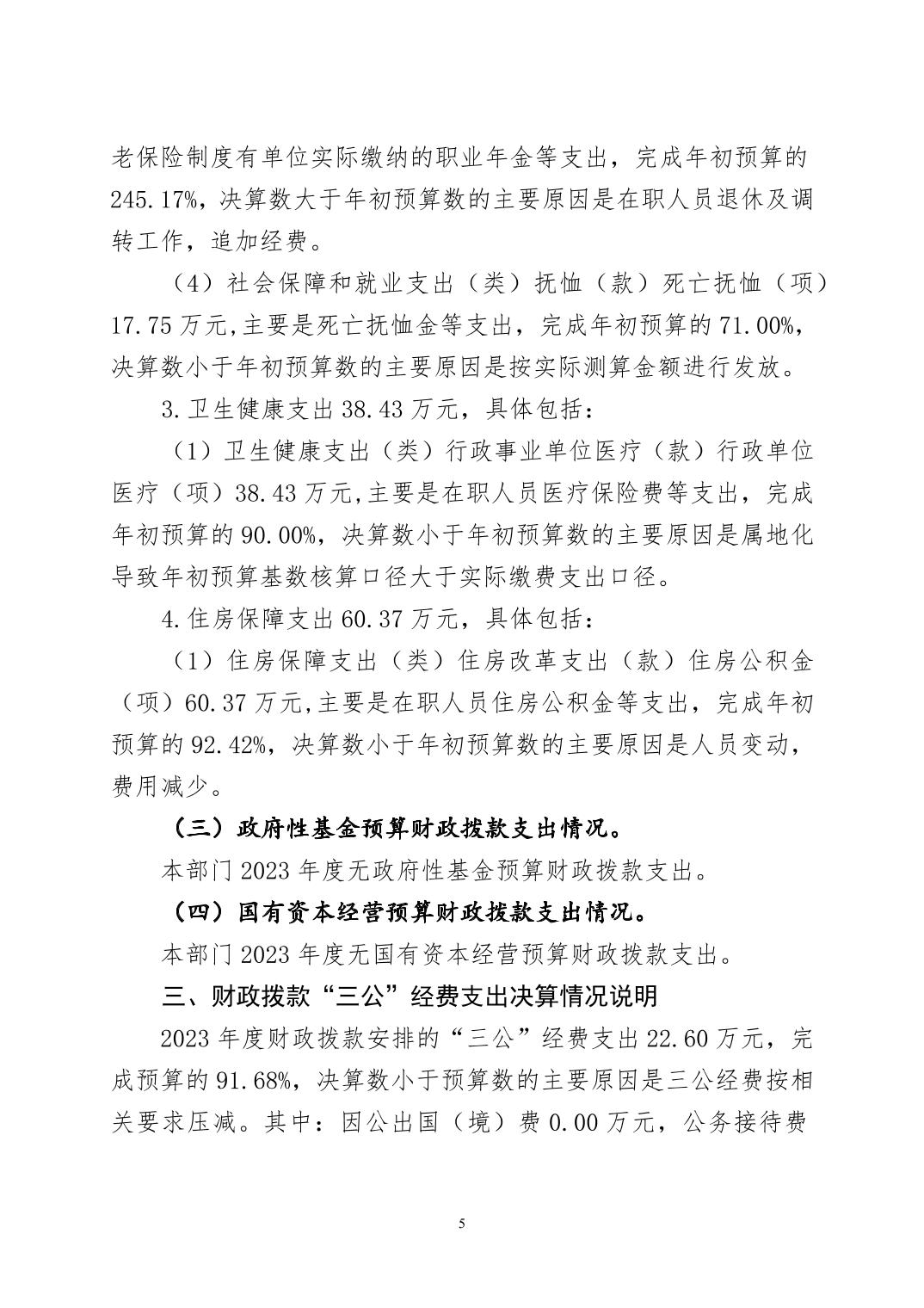 老保险制度有单位实际缴纳的职业年金等支出，完成年初预算的245.17%，决算数大于年初预算数的主要原因是在职人员退休及调转工作，追加经费。

（4）社会保障和就业支出（类）抚恤（款）死亡抚恤（项）17.75万元,主要是死亡抚恤金等支出，完成年初预算的71.00%，决算数小于年初预算数的主要原因是按实际测算金额进行发放。

3.卫生健康支出38.43万元，具体包括：

（1）卫生健康支出（类）行政事业单位医疗（款）行政单位医疗（项）38.43万元,主要是在职人员医疗保险费等支出，完成年初预算的90.00%，决算数小于年初预算数的主要原因是属地化导致年初预算基数核算口径大于实际缴费支出口径。

4.住房保障支出60.37万元，具体包括：

（1）住房保障支出（类）住房改革支出（款）住房公积金（项）60.37万元,主要是在职人员住房公积金等支出，完成年初预算的92.42%，决算数小于年初预算数的主要原因是人员变动，费用减少。

（三）政府性基金预算财政拨款支出情况。

本部门2023年度无政府性基金预算财政拨款支出。

（四）国有资本经营预算财政拨款支出情况。

本部门2023年度无国有资本经营预算财政拨款支出。

三、财政拨款“三公”经费支出决算情况说明

2023年度财政拨款安排的“三公”经费支出22.60万元，完成预算的91.68%，决算数小于预算数的主要原因是三公经费按相关要求压减。其中：因公出国（境）费0.00万元，公务接待费

5